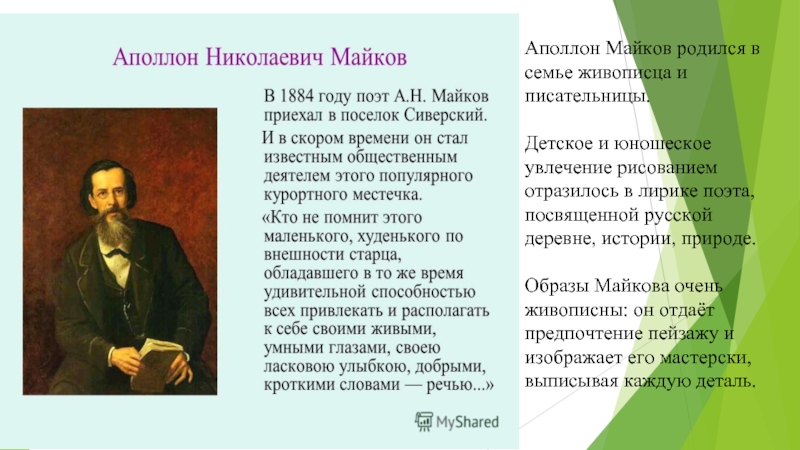 Аполлон Николаевич Майков

В 1884 году поэт А.Н. Майков приехал в поселок Сиверский.

И в скором времени он стал известным общественным деятелем этого популярного курортного местечка.

«Кто не помнит этого маленького, худенького по внешности старца, обладавшего в то же время удивительной способностью всех привлекать и располагать к себе своими живыми, умными глазами, своею ласковою улыбкою, добрыми, кроткими словами — речью...»

MyShared

Аполлон Майков родился в семье живописца и писательницы.

Детское и юношеское увлечение рисованием отразилось в лирике поэта, посвященной русской деревне, истории, природе.

Образы Майкова очень живописны: он отдаёт предпочтение пейзажу и изображает его мастерски, выписывая каждую деталь.